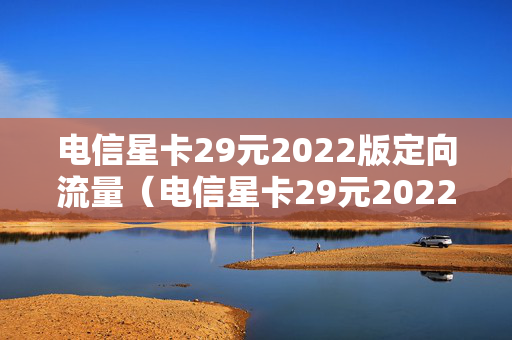 电信星卡29元2022版定向流量（电信星卡29元2022